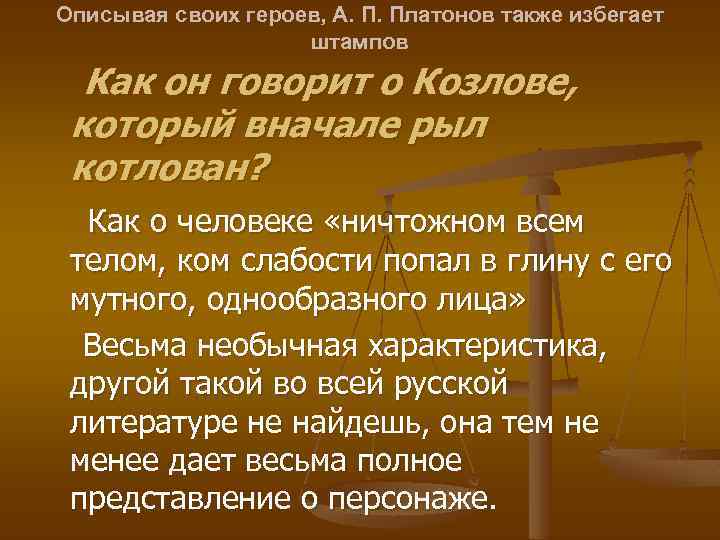 Описывая своих героев, А. П. Платонов также избегает штампов

Как он говорит о Козлове, который вначале рыл котлован?

Как о человеке «ничтожном всем телом, ком слабости попал в глину с его мутного, однообразного лица»

Весьма необычная характеристика, другой такой во всей русской литературе не найдешь, она тем не менее дает весьма полное представление о персонаже.